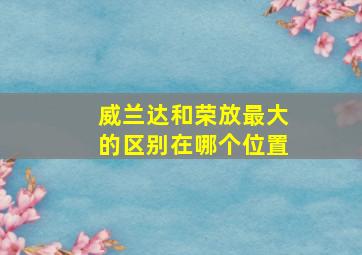 威兰达和荣放最大的区别在哪个位置